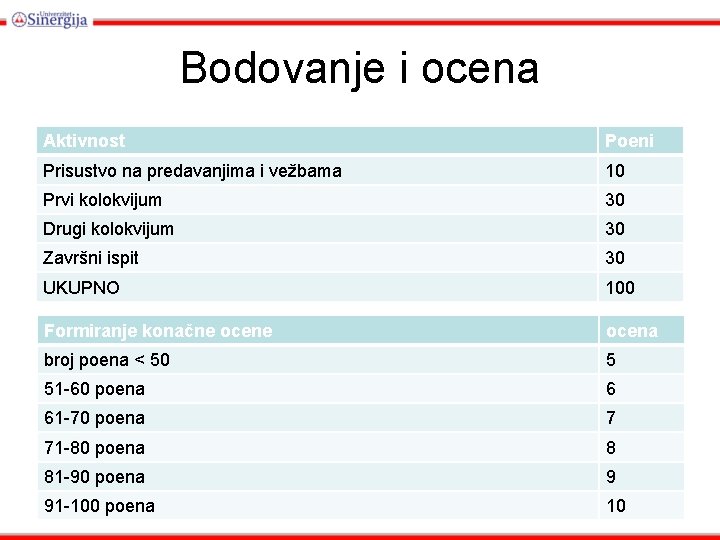 Univerzitet Sinergija

Bodovanje i ocena

| Aktivnost | Poeni |
|---|---|
| Prisustvo na predavanjima i vežbama | 10 |
| Prvi kolokvijum | 30 |
| Drugi kolokvijum | 30 |
| Završni ispit | 30 |
| UKUPNO | 100 |

| Formiranje konačne ocene | ocena |
|---|---|
| broj poena < 50 | 5 |
| 51-60 poena | 6 |
| 61-70 poena | 7 |
| 71-80 poena | 8 |
| 81-90 poena | 9 |
| 91-100 poena | 10 |